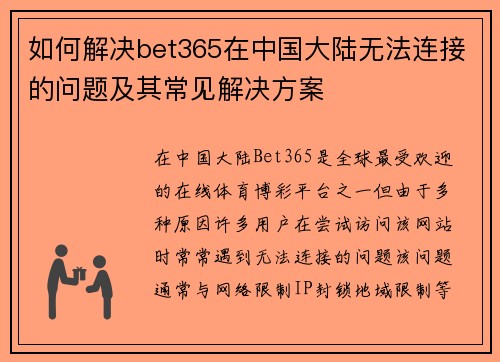 如何解决bet365在中国大陆无法连接的问题及其常见解决方案

在中国大陆Bet365是全球最受欢迎的在线体育博彩平台之一但由于多种原因许多用户在尝试访问该网站时常常遇到无法连接的问题该问题通常与网络限制IP封锁地域限制等